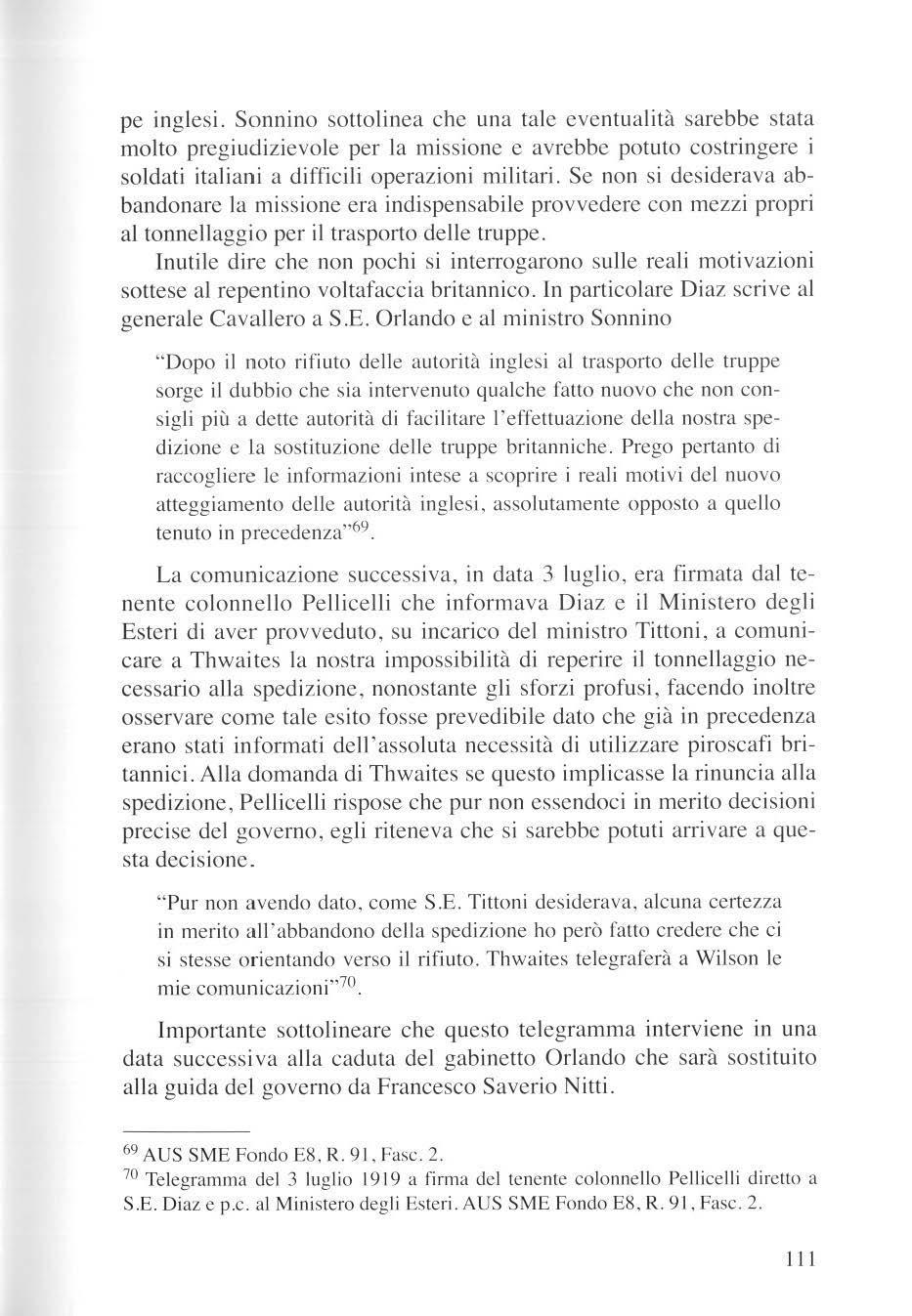 pe inglesi. Sonnino sottolinea che una tale eventualità sarebbe stata molto pregiudizievole per la missione e avrebbe potuto costringere i soldati italiani a difficili operazioni militari. Se non si desiderava abbandonare la missione era indispensabile provvedere con mezzi propri al tonnellaggio per il trasporto delle truppe.

Inutile dire che non pochi si interrogarono sulle reali motivazioni sottese al repentino voltafaccia britannico. In particolare Diaz scrive al generale Cavallero a S.E. Orlando e al ministro Sonnino

"Dopo il noto rifiuto delle autorità inglesi al trasporto delle truppe sorge il dubbio che sia intervenuto qualche fatto nuovo che non consigli più a dette autorità di facilitare l'effettuazione della nostra spedizione e la sostituzione delle truppe britanniche. Prego pertanto di raccogliere le informazioni intese a scoprire i reali motivi del nuovo atteggiamento delle autorità inglesi, assolutamente opposto a quello tenuto in precedenza"$^{69}$.

La comunicazione successiva, in data 3 luglio, era firmata dal tenente colonnello Pellicelli che informava Diaz e il Ministero degli Esteri di aver provveduto, su incarico del ministro Tittoni, a comunicare a Thwaites la nostra impossibilità di reperire il tonnellaggio necessario alla spedizione, nonostante gli sforzi profusi, facendo inoltre osservare come tale esito fosse prevedibile dato che già in precedenza erano stati informati dell'assoluta necessità di utilizzare piroscafi britannici. Alla domanda di Thwaites se questo implicasse la rinuncia alla spedizione, Pellicelli rispose che pur non essendoci in merito decisioni precise del governo, egli riteneva che si sarebbe potuti arrivare a questa decisione.

"Pur non avendo dato, come S.E. Tittoni desiderava, alcuna certezza in merito all'abbandono della spedizione ho però fatto credere che ci si stesse orientando verso il rifiuto. Thwaites telegraferà a Wilson le mie comunicazioni"$^{70}$.

Importante sottolineare che questo telegramma interviene in una data successiva alla caduta del gabinetto Orlando che sarà sostituito alla guida del governo da Francesco Saverio Nitti.

$^{69}$ AUS SME Fondo E8, R. 91, Fasc. 2.
$^{70}$ Telegramma del 3 luglio 1919 a firma del tenente colonnello Pellicelli diretto a S.E. Diaz e p.c. al Ministero degli Esteri. AUS SME Fondo E8, R. 91, Fasc. 2.

111